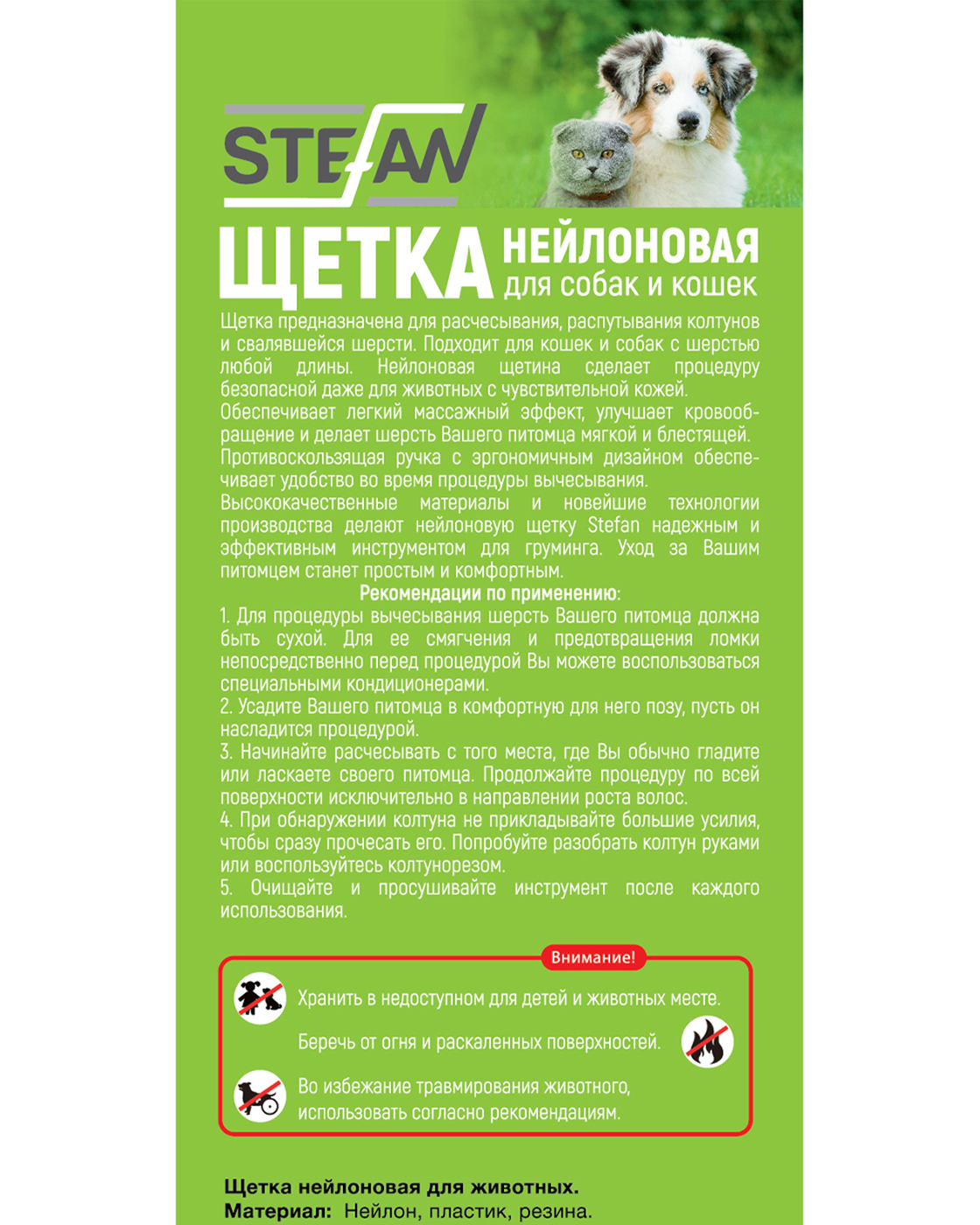 STEFAN

ЩЕТКА НЕЙЛОНОВАЯ для собак и кошек

Щетка предназначена для расчесывания, распутывания колтунов и свалявшейся шерсти. Подходит для кошек и собак с шерстью любой длины. Нейлоновая щетина сделает процедуру безопасной даже для животных с чувствительной кожей.
Обеспечивает легкий массажный эффект, улучшает кровообращение и делает шерсть Вашего питомца мягкой и блестящей.
Противоскользящая ручка с эргономичным дизайном обеспечивает удобство во время процедуры вычесывания.
Высококачественные материалы и новейшие технологии производства делают нейлоновую щетку Stefan надежным и эффективным инструментом для груминга. Уход за Вашим питомцем станет простым и комфортным.

Рекомендации по применению:
1. Для процедуры вычесывания шерсть Вашего питомца должна быть сухой. Для ее смягчения и предотвращения ломки непосредственно перед процедурой Вы можете воспользоваться специальными кондиционерами.
2. Усадите Вашего питомца в комфортную для него позу, пусть он насладится процедурой.
3. Начинайте расчесывать с того места, где Вы обычно гладите или ласкаете своего питомца. Продолжайте процедуру по всей поверхности исключительно в направлении роста волос.
4. При обнаружении колтуна не прикладывайте большие усилия, чтобы сразу прочесать его. Попробуйте разобрать колтун руками или воспользуйтесь колтунорезом.
5. Очищайте и просушивайте инструмент после каждого использования.

Внимание!
Хранить в недоступном для детей и животных месте.
Беречь от огня и раскаленных поверхностей.
Во избежание травмирования животного, использовать согласно рекомендациям.

Щетка нейлоновая для животных.
Материал: Нейлон, пластик, резина.